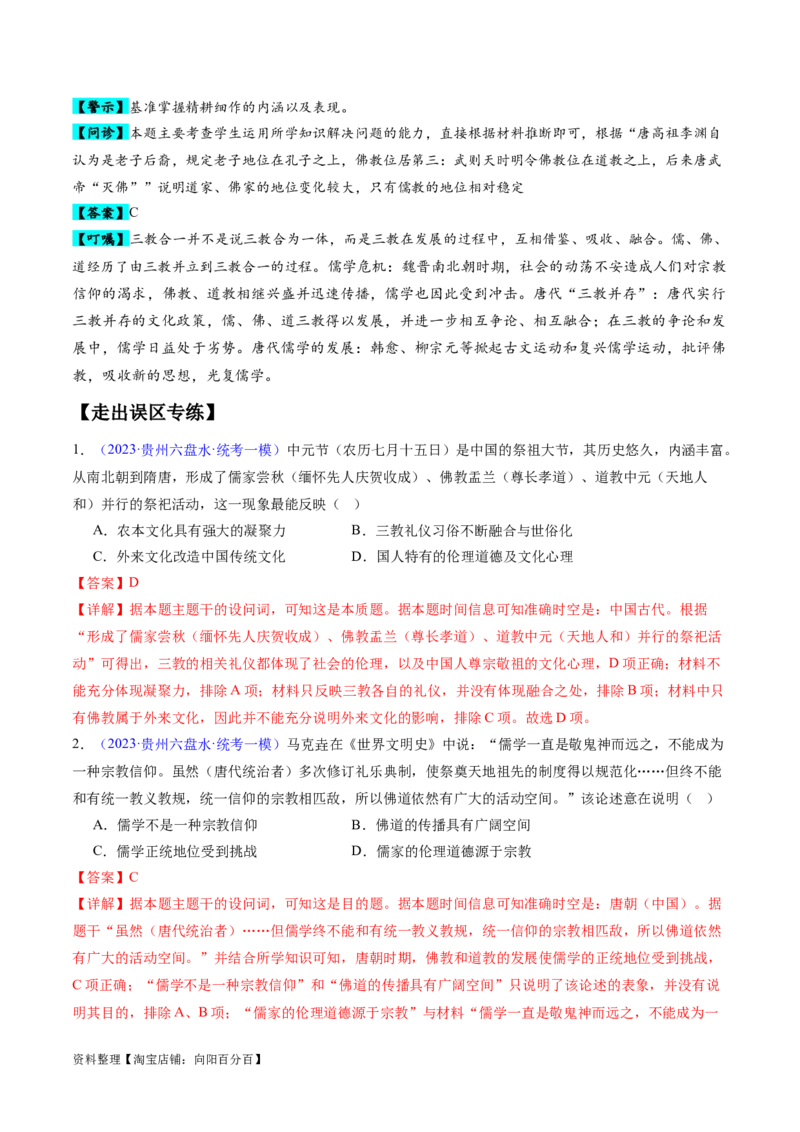 【警示】基准掌握精耕细作的内涵以及表现。

【问诊】本题主要考查学生运用所学知识解决问题的能力，直接根据材料推断即可，根据“唐高祖李渊自认为是老子后裔，规定老子地位在孔子之上，佛教位居第三：武则天时明令佛教位在道教之上，后来唐武帝“灭佛””说明道家、佛家的地位变化较大，只有儒教的地位相对稳定

【答案】C

【叮嘱】三教合一并不是说三教合为一体，而是三教在发展的过程中，互相借鉴、吸收、融合。儒、佛、道经历了由三教并立到三教合一的过程。儒学危机：魏晋南北朝时期，社会的动荡不安造成人们对宗教信仰的渴求，佛教、道教相继兴盛并迅速传播，儒学也因此受到冲击。唐代“三教并存”：唐代实行三教并存的文化政策，儒、佛、道三教得以发展，并进一步相互争论、相互融合；在三教的争论和发展中，儒学日益处于劣势。唐代儒学的发展：韩愈、柳宗元等掀起古文运动和复兴儒学运动，批评佛教，吸收新的思想，光复儒学。

【走出误区专练】

1．（2023·贵州六盘水·统考一模）中元节（农历七月十五日）是中国的祭祖大节，其历史悠久，内涵丰富。从南北朝到隋唐，形成了儒家尝秋（缅怀先人庆贺收成）、佛教盂兰（尊长孝道）、道教中元（天地人和）并行的祭祀活动，这一现象最能反映（ ）

A．农本文化具有强大的凝聚力　　B．三教礼仪习俗不断融合与世俗化

C．外来文化改造中国传统文化　　D．国人特有的伦理道德及文化心理

【答案】D

【详解】据本题主题干的设问词，可知这是本质题。据本题时间信息可知准确时空是：中国古代。根据“形成了儒家尝秋（缅怀先人庆贺收成）、佛教盂兰（尊长孝道）、道教中元（天地人和）并行的祭祀活动”可得出，三教的相关礼仪都体现了社会的伦理，以及中国人尊宗敬祖的文化心理，D项正确；材料不能充分体现凝聚力，排除A项；材料只反映三教各自的礼仪，并没有体现融合之处，排除B项；材料中只有佛教属于外来文化，因此并不能充分说明外来文化的影响，排除C项。故选D项。

2．（2023·贵州六盘水·统考一模）马克垚在《世界文明史》中说：“儒学一直是敬鬼神而远之，不能成为一种宗教信仰。虽然（唐代统治者）多次修订礼乐典制，使祭奠天地祖先的制度得以规范化……但终不能和有统一教义教规，统一信仰的宗教相匹敌，所以佛道依然有广大的活动空间。”该论述意在说明（ ）

A．儒学不是一种宗教信仰　　B．佛道的传播具有广阔空间

C．儒学正统地位受到挑战　　D．儒家的伦理道德源于宗教

【答案】C

【详解】据本题主题干的设问词，可知这是目的题。据本题时间信息可知准确时空是：唐朝（中国）。据题干“虽然（唐代统治者）……但儒学终不能和有统一教义教规，统一信仰的宗教相匹敌，所以佛道依然有广大的活动空间。”并结合所学知识可知，唐朝时期，佛教和道教的发展使儒学的正统地位受到挑战，C项正确；“儒学不是一种宗教信仰”和“佛道的传播具有广阔空间”只说明了该论述的表象，并没有说明其目的，排除A、B项；“儒家的伦理道德源于宗教”与材料“儒学一直是敬鬼神而远之，不能成为一

资料整理【淘宝店铺：向阳百分百】